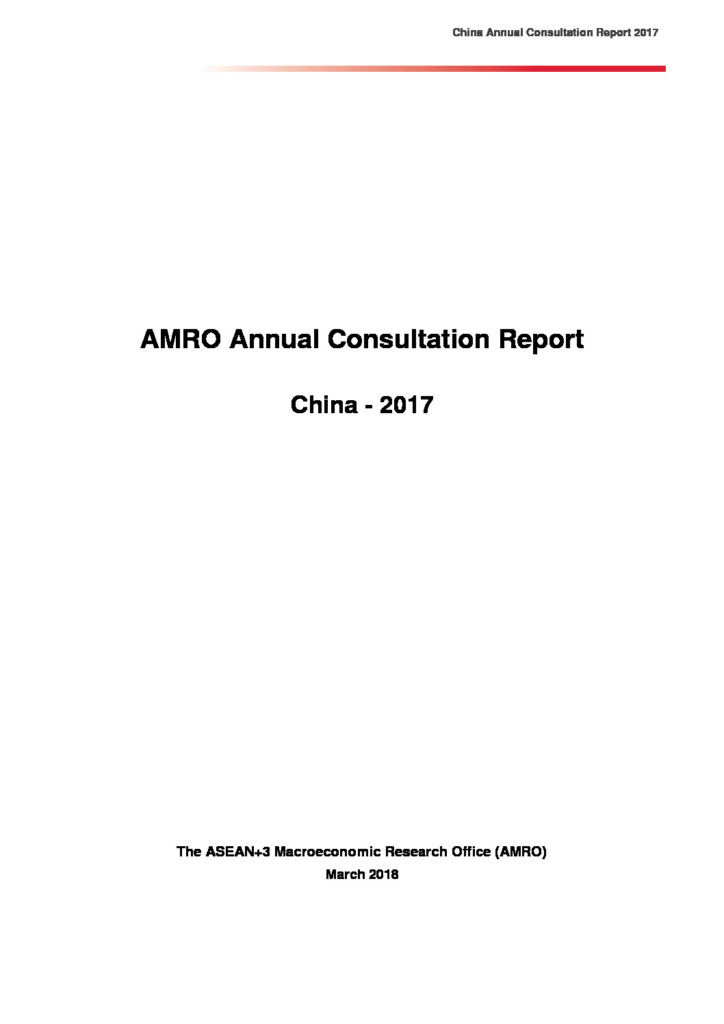 China Annual Consultation Report 2017

AMRO Annual Consultation Report

China - 2017

The ASEAN+3 Macroeconomic Research Office (AMRO)

March 2018